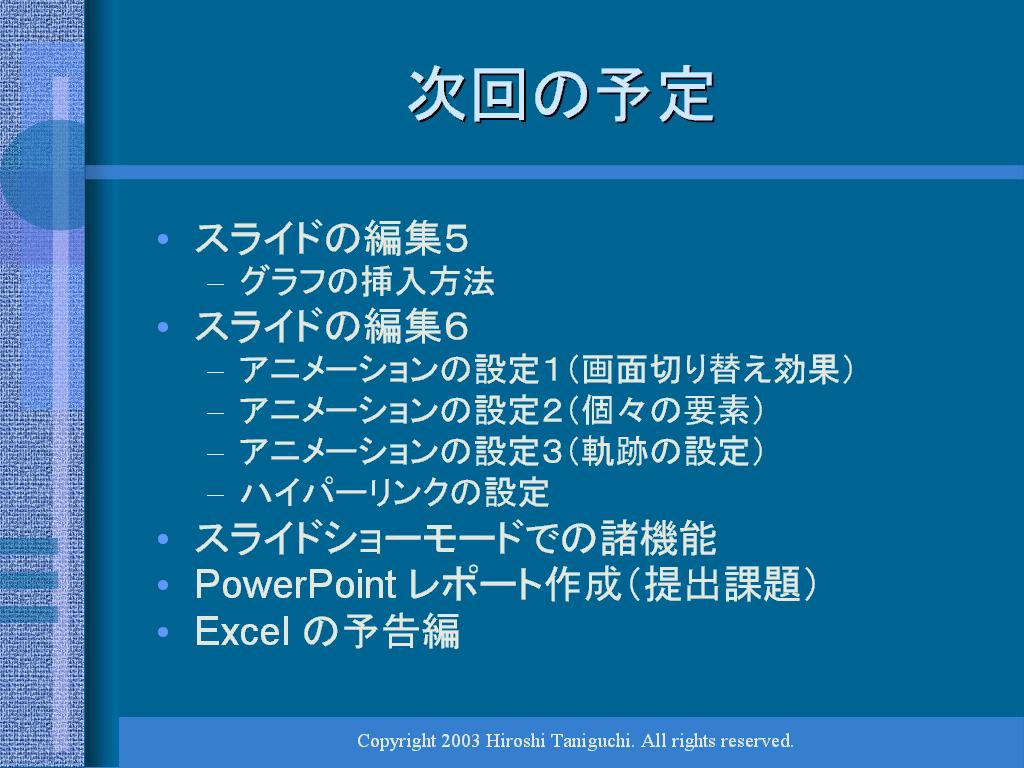 次回の予定

• スライドの編集５
  – グラフの挿入方法
• スライドの編集６
  – アニメーションの設定１（画面切り替え効果）
  – アニメーションの設定２（個々の要素）
  – アニメーションの設定３（軌跡の設定）
  – ハイパーリンクの設定
• スライドショーモードでの諸機能
• PowerPoint レポート作成（提出課題）
• Excel の予告編

Copyright 2003 Hiroshi Taniguchi. All rights reserved.